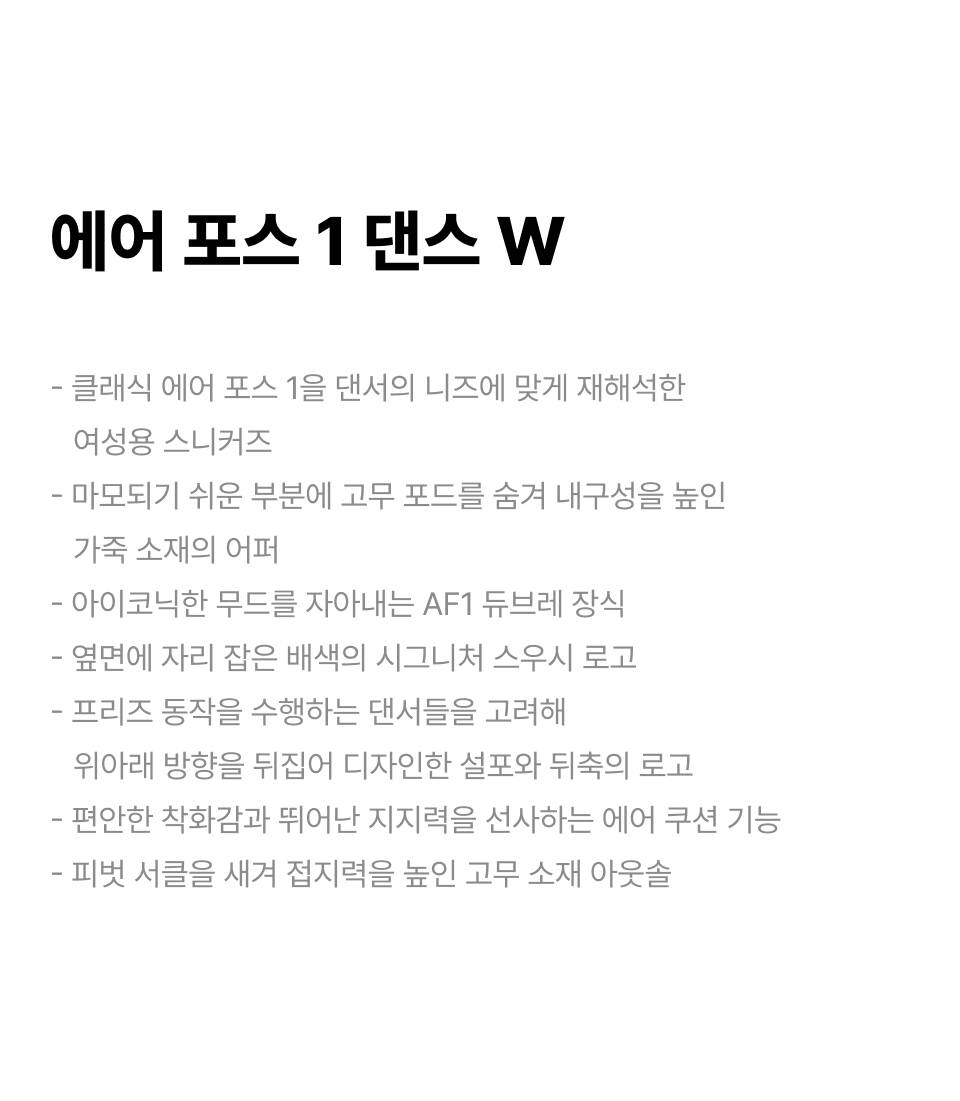 에어 포스 1 댄스 W

- 클래식 에어 포스 1을 댄서의 니즈에 맞게 재해석한 여성용 스니커즈
- 마모되기 쉬운 부분에 고무 포드를 숨겨 내구성을 높인 가죽 소재의 어퍼
- 아이코닉한 무드를 자아내는 AF1 듀브레 장식
- 옆면에 자리 잡은 배색의 시그니처 스우시 로고
- 프리즈 동작을 수행하는 댄서들을 고려해 위아래 방향을 뒤집어 디자인한 설포와 뒤축의 로고
- 편안한 착화감과 뛰어난 지지력을 선사하는 에어 쿠션 기능
- 피벗 서클을 새겨 접지력을 높인 고무 소재 아웃솔